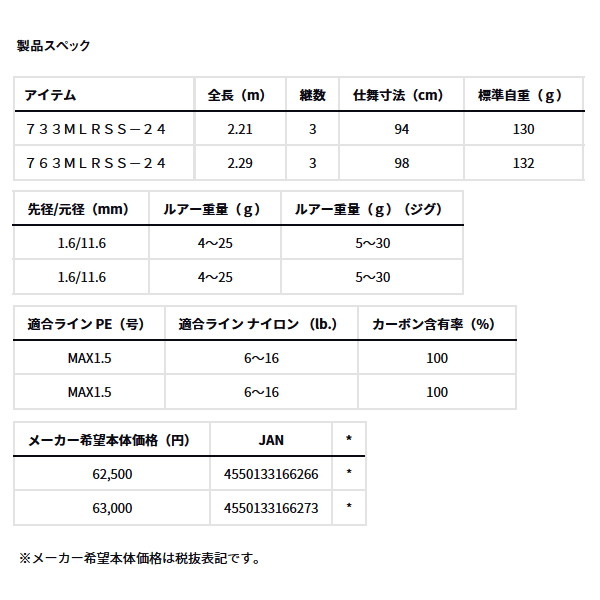 製品スペック

| アイテム | 全長（m） | 継数 | 仕舞寸法（cm） | 標準自重（g） |
|---|---|---|---|---|
| ７３３ＭＬＲＳＳ－２４ | 2.21 | 3 | 94 | 130 |
| ７６３ＭＬＲＳＳ－２４ | 2.29 | 3 | 98 | 132 |

| 先径/元径（mm） | ルアー重量（g） | ルアー重量（g）（ジグ） |
|---|---|---|
| 1.6/11.6 | 4～25 | 5～30 |
| 1.6/11.6 | 4～25 | 5～30 |

| 適合ライン PE（号） | 適合ライン ナイロン（lb.） | カーボン含有率（%） |
|---|---|---|
| MAX1.5 | 6～16 | 100 |
| MAX1.5 | 6～16 | 100 |

| メーカー希望本体価格（円） | JAN | * |
|---|---|---|
| 62,500 | 4550133166266 | * |
| 63,000 | 4550133166273 | * |

※メーカー希望本体価格は税抜表記です。